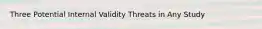 Three Potential Internal Validity Threats in Any Study